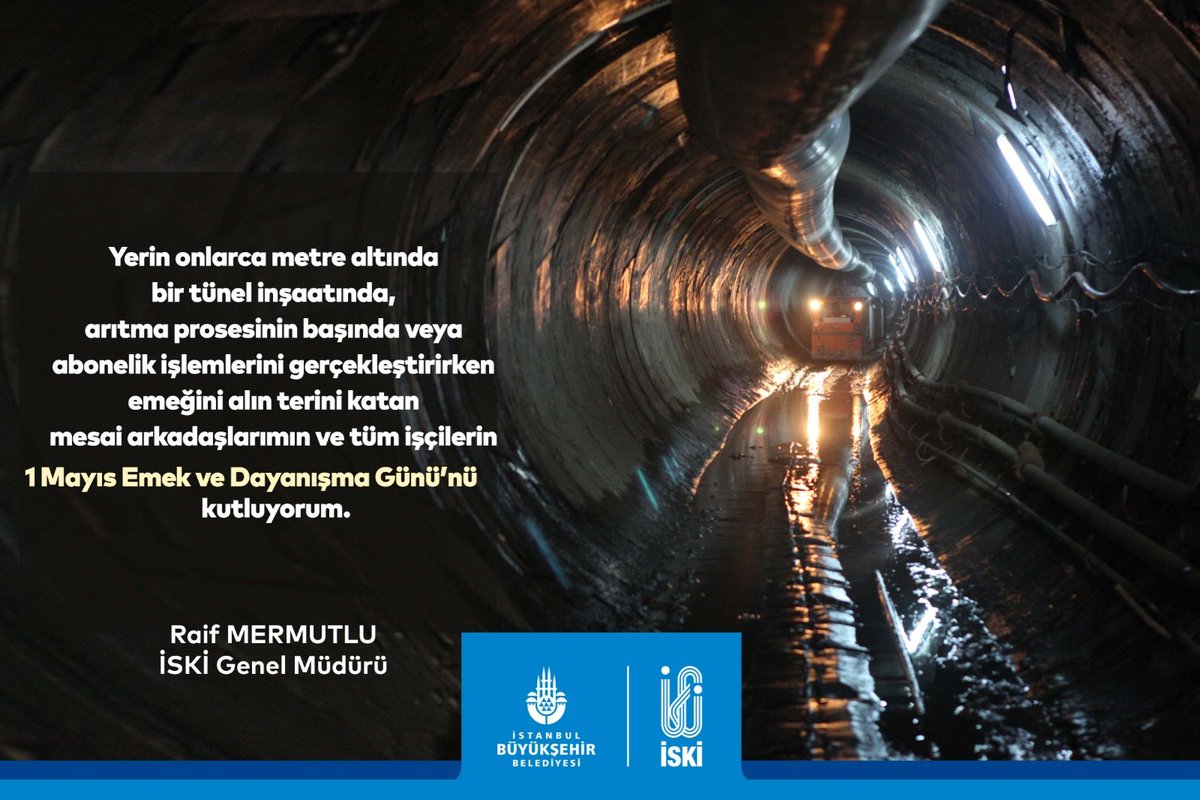 Yerin onlarca metre altında bir tünel inşaatında, arıtma prosesinin başında veya abonelik işlemlerini gerçekleştirirken emeğini alın terini katan mesai arkadaşlarımın ve tüm işçilerin 1 Mayıs Emek ve Dayanışma Günü'nü kutluyorum.

Raif MERMUTLU
İSKİ Genel Müdürü

İSTANBUL BÜYÜKŞEHİR BELEDİYESİ

İSKİ